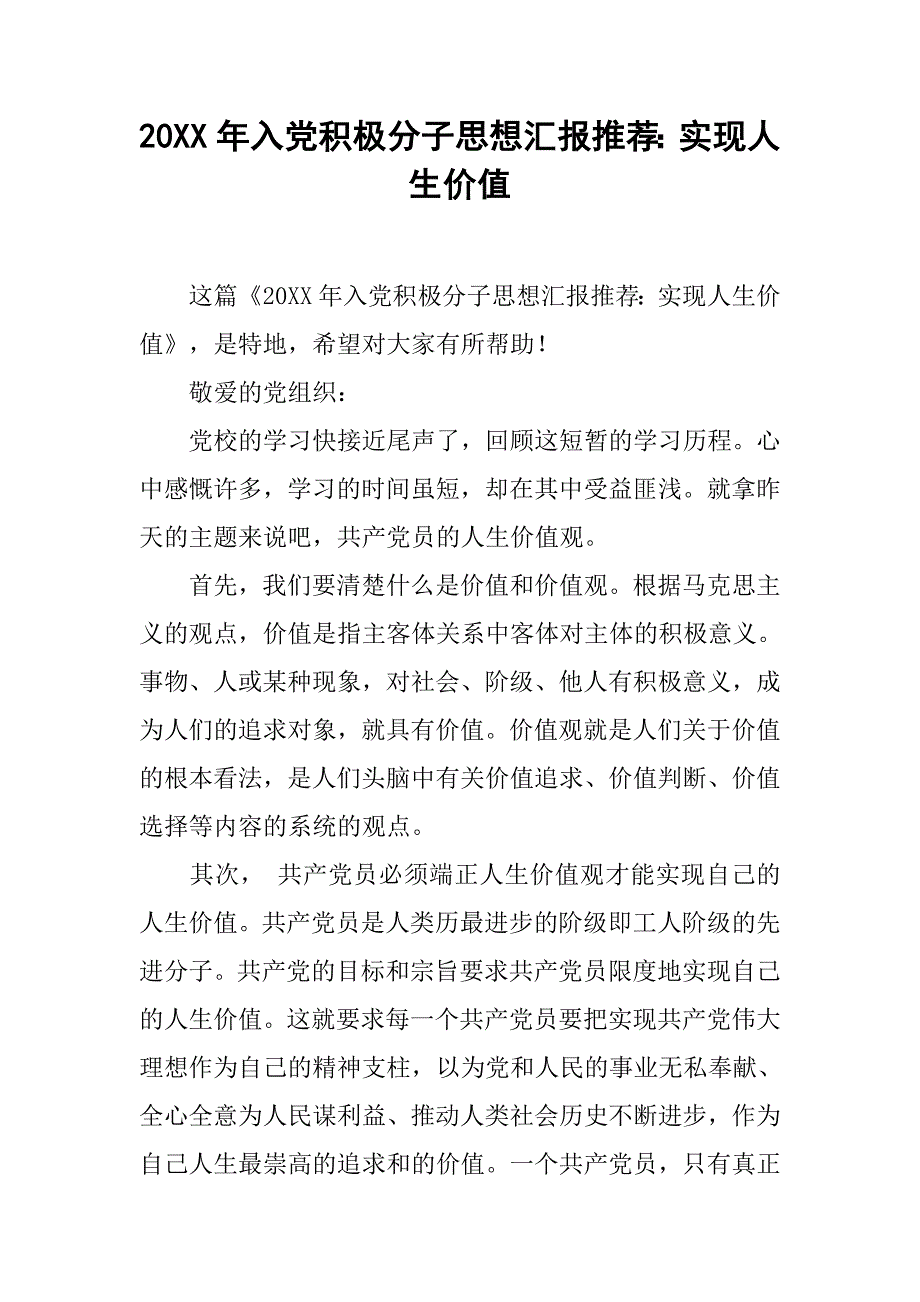 20XX 年入党积极分子思想汇报推荐: 实现人生价值

这篇《20XX 年入党积极分子思想汇报推荐: 实现人生价值》，是特地，希望对大家有所帮助！

敬爱的党组织：

党校的学习快接近尾声了，回顾这短暂的学习历程。心中感慨许多，学习的时间虽短，却在其中受益匪浅。就拿昨天的主题来说吧，共产党员的人生价值观。

首先，我们要清楚什么是价值和价值观。根据马克思主义的观点，价值是指主客体关系中客体对主体的积极意义。事物、人或某种现象，对社会、阶级、他人有积极意义，成为人们的追求对象，就具有价值。价值观就是人们关于价值的根本看法，是人们头脑中有关价值追求、价值判断、价值选择等内容的系统的观点。

其次， 共产党员必须端正人生价值观才能实现自己的人生价值。共产党员是人类历最进步的阶级即工人阶级的先进分子。共产党的目标和宗旨要求共产党员限度地实现自己的人生价值。这就要求每一个共产党员要把实现共产党伟大理想作为自己的精神支柱，以为党和人民的事业无私奉献、全心全意为人民谋利益、推动人类社会历史不断进步，作为自己人生最崇高的追求和的价值。一个共产党员，只有真正